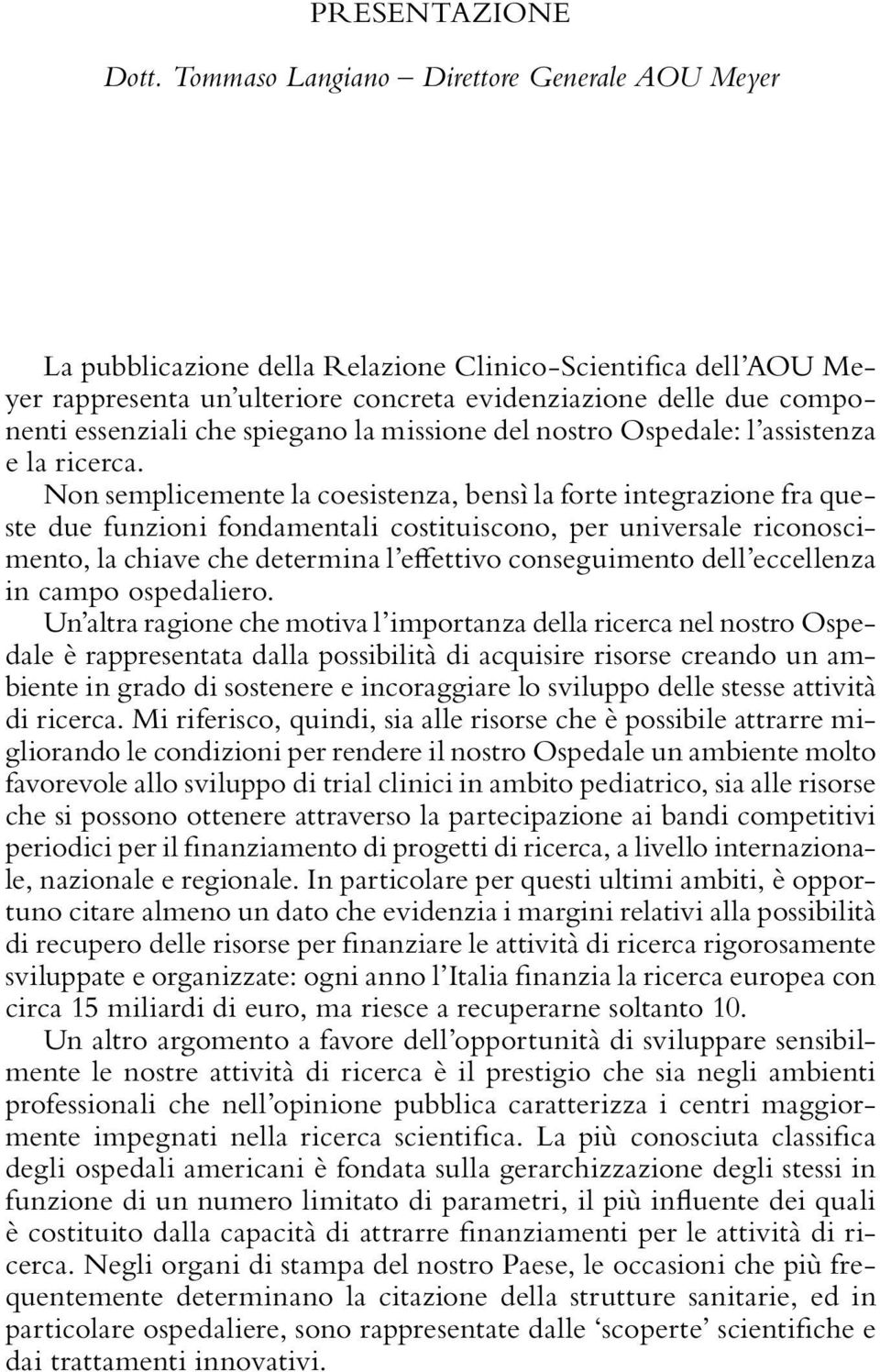 PRESENTAZIONE

Dott. Tommaso Langiano – Direttore Generale AOU Meyer

La pubblicazione della Relazione Clinico-Scientifica dell'AOU Meyer rappresenta un'ulteriore concreta evidenziazione delle due componenti essenziali che spiegano la missione del nostro Ospedale: l'assistenza e la ricerca.

Non semplicemente la coesistenza, bensì la forte integrazione fra queste due funzioni fondamentali costituiscono, per universale riconoscimento, la chiave che determina l'effettivo conseguimento dell'eccellenza in campo ospedaliero.

Un'altra ragione che motiva l'importanza della ricerca nel nostro Ospedale è rappresentata dalla possibilità di acquisire risorse creando un ambiente in grado di sostenere e incoraggiare lo sviluppo delle stesse attività di ricerca. Mi riferisco, quindi, sia alle risorse che è possibile attrarre migliorando le condizioni per rendere il nostro Ospedale un ambiente molto favorevole allo sviluppo di trial clinici in ambito pediatrico, sia alle risorse che si possono ottenere attraverso la partecipazione ai bandi competitivi periodici per il finanziamento di progetti di ricerca, a livello internazionale, nazionale e regionale. In particolare per questi ultimi ambiti, è opportuno citare almeno un dato che evidenzia i margini relativi alla possibilità di recupero delle risorse per finanziare le attività di ricerca rigorosamente sviluppate e organizzate: ogni anno l'Italia finanzia la ricerca europea con circa 15 miliardi di euro, ma riesce a recuperarne soltanto 10.

Un altro argomento a favore dell'opportunità di sviluppare sensibilmente le nostre attività di ricerca è il prestigio che sia negli ambienti professionali che nell'opinione pubblica caratterizza i centri maggiormente impegnati nella ricerca scientifica. La più conosciuta classifica degli ospedali americani è fondata sulla gerarchizzazione degli stessi in funzione di un numero limitato di parametri, il più influente dei quali è costituito dalla capacità di attrarre finanziamenti per le attività di ricerca. Negli organi di stampa del nostro Paese, le occasioni che più frequentemente determinano la citazione della strutture sanitarie, ed in particolare ospedaliere, sono rappresentate dalle 'scoperte' scientifiche e dai trattamenti innovativi.